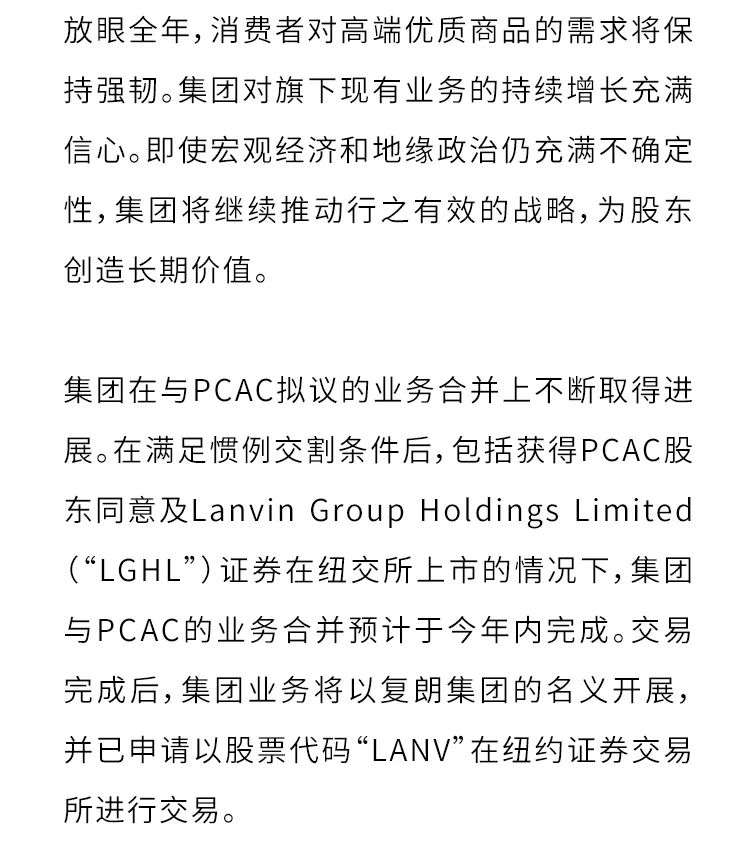 放眼全年，消费者对高端优质商品的需求将保持强韧。集团对旗下现有业务的持续增长充满信心。即使宏观经济和地缘政治仍充满不确定性，集团将继续推动行之有效的战略，为股东创造长期价值。

集团在与PCAC拟议的业务合并上不断取得进展。在满足惯例交割条件后，包括获得PCAC股东同意及Lanvin Group Holdings Limited（“LGHL”）证券在纽交所上市的情况下，集团与PCAC的业务合并预计于今年内完成。交易完成后，集团业务将以复朗集团的名义开展，并已申请以股票代码“LANV”在纽约证券交易所进行交易。